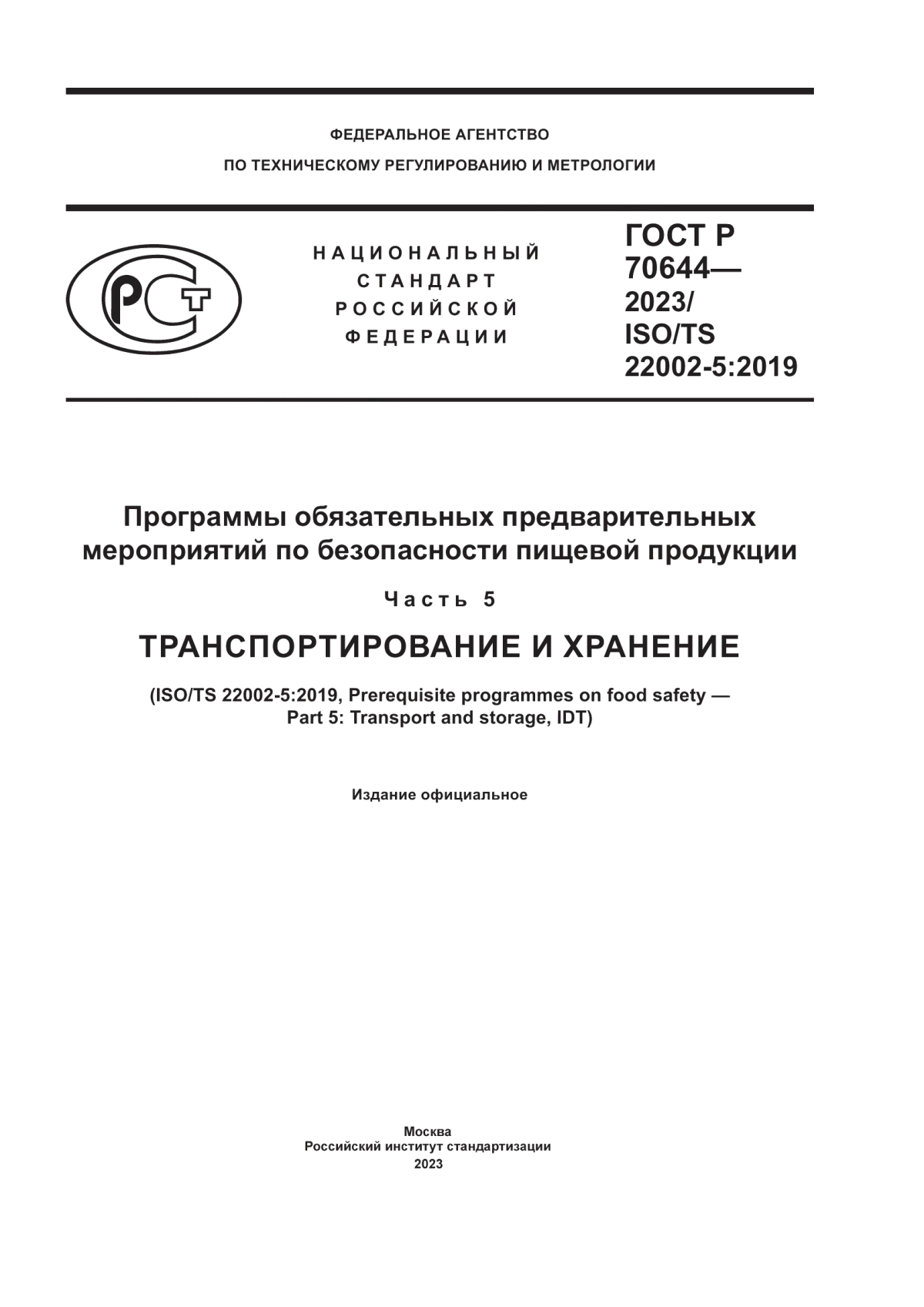 ФЕДЕРАЛЬНОЕ АГЕНТСТВО
ПО ТЕХНИЧЕСКОМУ РЕГУЛИРОВАНИЮ И МЕТРОЛОГИИ

РСТ

НАЦИОНАЛЬНЫЙ СТАНДАРТ РОССИЙСКОЙ ФЕДЕРАЦИИ

ГОСТ Р 70644— 2023/ ISO/TS 22002-5:2019

Программы обязательных предварительных мероприятий по безопасности пищевой продукции

Часть 5

ТРАНСПОРТИРОВАНИЕ И ХРАНЕНИЕ

(ISO/TS 22002-5:2019, Prerequisite programmes on food safety — Part 5: Transport and storage, IDT)

Издание официальное

Москва
Российский институт стандартизации
2023